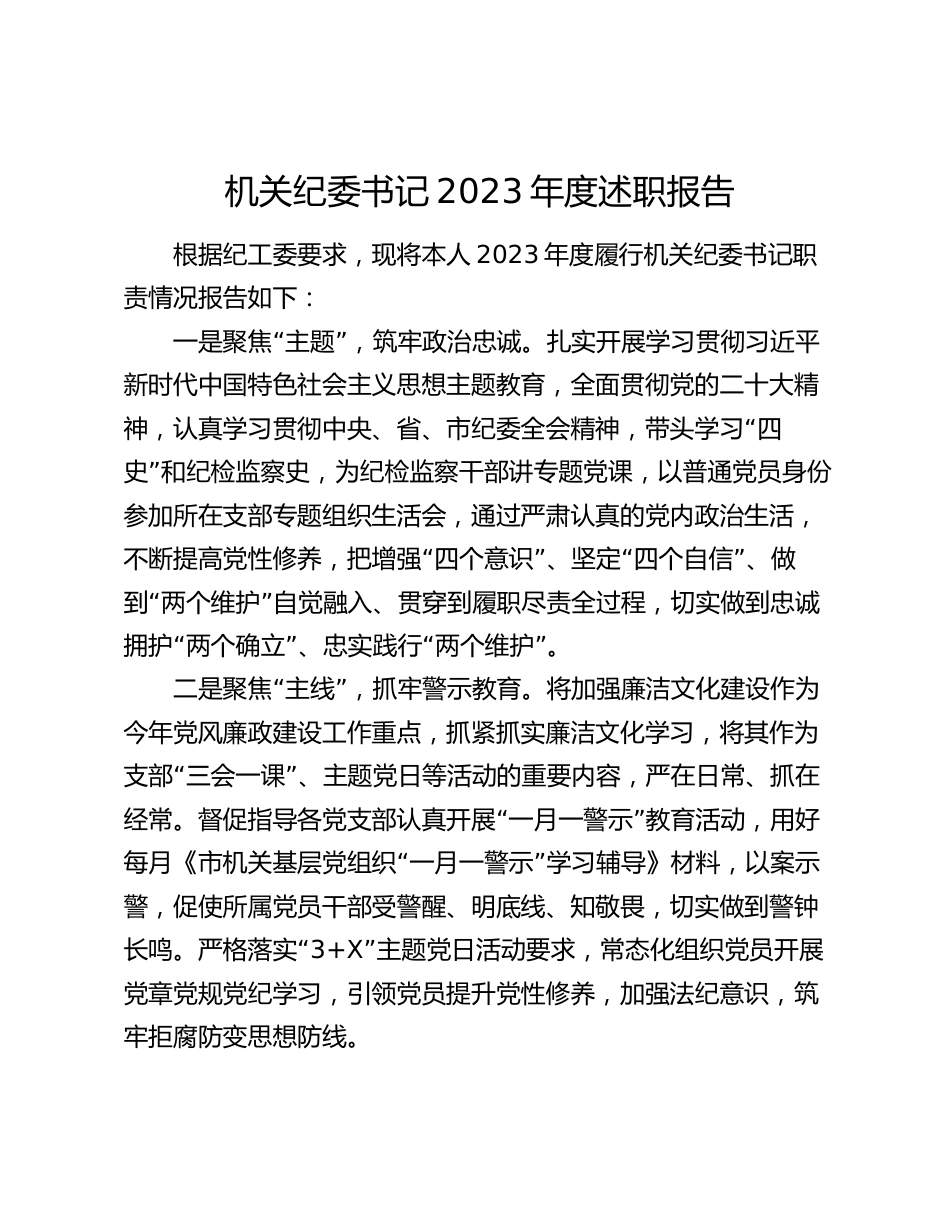 机关纪委书记 2023 年度述职报告

根据纪工委要求，现将本人 2023 年度履行机关纪委书记职责情况报告如下：

一是聚焦“主题”，筑牢政治忠诚。扎实开展学习贯彻习近平新时代中国特色社会主义思想主题教育，全面贯彻党的二十大精神，认真学习贯彻中央、省、市纪委全会精神，带头学习“四史”和纪检监察史，为纪检监察干部讲专题党课，以普通党员身份参加所在支部专题组织生活会，通过严肃认真的党内政治生活，不断提高党性修养，把增强“四个意识”、坚定“四个自信”、做到“两个维护”自觉融入、贯穿到履职尽责全过程，切实做到忠诚拥护“两个确立”、忠实践行“两个维护”。

二是聚焦“主线”，抓牢警示教育。将加强廉洁文化建设作为今年党风廉政建设工作重点，抓紧抓实廉洁文化学习，将其作为支部“三会一课”、主题党日等活动的重要内容，严在日常、抓在经常。督促指导各党支部认真开展“一月一警示”教育活动，用好每月《市机关基层党组织“一月一警示”学习辅导》材料，以案示警，促使所属党员干部受警醒、明底线、知敬畏，切实做到警钟长鸣。严格落实“3+X”主题党日活动要求，常态化组织党员开展党章党规党纪学习，引领党员提升党性修养，加强法纪意识，筑牢拒腐防变思想防线。